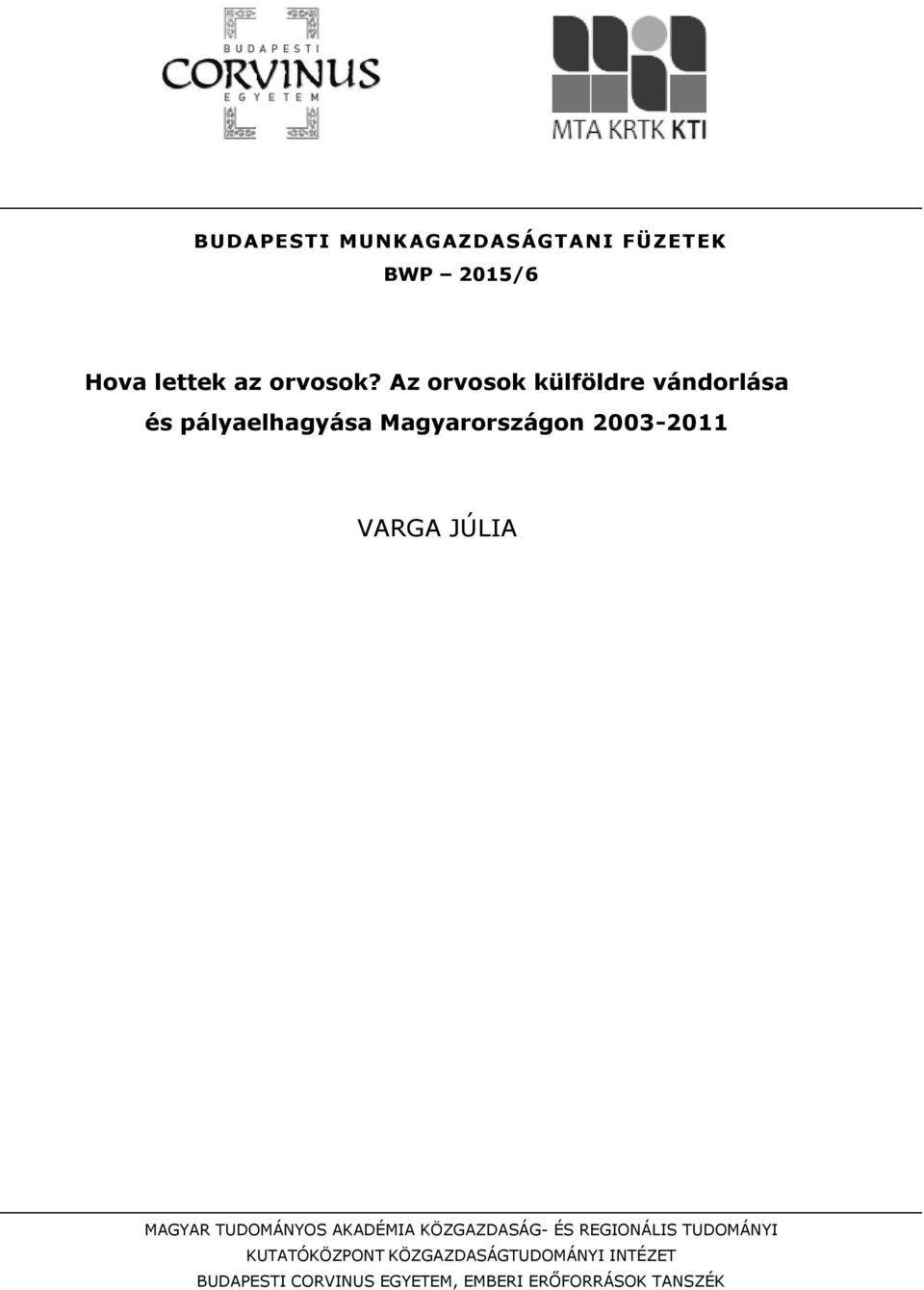 BUDAPESTI
CORVINUS
EGYETEM

MTA KRTK KTI

BUDAPESTI MUNKAGAZDASÁGTANI FÜZETEK
BWP – 2015/6

Hova lettek az orvosok? Az orvosok külföldre vándorlása és pályaelhagyása Magyarországon 2003-2011

VARGA JÚLIA

MAGYAR TUDOMÁNYOS AKADÉMIA KÖZGAZDASÁG- ÉS REGIONÁLIS TUDOMÁNYI KUTATÓKÖZPONT KÖZGAZDASÁGTUDOMÁNYI INTÉZET
BUDAPESTI CORVINUS EGYETEM, EMBERI ERŐFORRÁSOK TANSZÉK